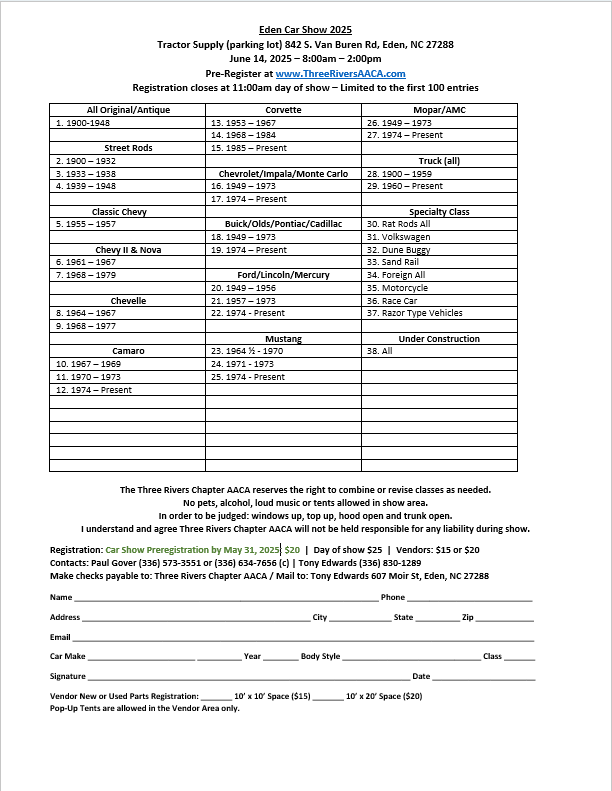 Eden Car Show 2025
Tractor Supply (parking lot) 842 S. Van Buren Rd, Eden, NC 27288
June 14, 2025 – 8:00am – 2:00pm
Pre-Register at www.ThreeRiversAACA.com
Registration closes at 11:00am day of show – Limited to the first 100 entries

| All Original/Antique | Corvette | Mopar/AMC |
|---|---|---|
| 1. 1900-1948 | 13. 1953 – 1967 | 26. 1949 – 1973 |
| | 14. 1968 – 1984 | 27. 1974 – Present |
| Street Rods | 15. 1985 – Present | |
| 2. 1900 – 1932 | | Truck (all) |
| 3. 1933 – 1938 | Chevrolet/Impala/Monte Carlo | 28. 1900 – 1959 |
| 4. 1939 – 1948 | 16. 1949 – 1973 | 29. 1960 – Present |
| | 17. 1974 – Present | |
| Classic Chevy | | Specialty Class |
| 5. 1955 – 1957 | Buick/Olds/Pontiac/Cadillac | 30. Rat Rods All |
| | 18. 1949 – 1973 | 31. Volkswagen |
| Chevy II & Nova | 19. 1974 – Present | 32. Dune Buggy |
| 6. 1961 – 1967 | | 33. Sand Rail |
| 7. 1968 – 1979 | Ford/Lincoln/Mercury | 34. Foreign All |
| | 20. 1949 – 1956 | 35. Motorcycle |
| Chevelle | 21. 1957 – 1973 | 36. Race Car |
| 8. 1964 – 1967 | 22. 1974 - Present | 37. Razor Type Vehicles |
| 9. 1968 – 1977 | | |
| | Mustang | Under Construction |
| Camaro | 23. 1964 ½ - 1970 | 38. All |
| 10. 1967 – 1969 | 24. 1971 - 1973 | |
| 11. 1970 – 1973 | 25. 1974 - Present | |
| 12. 1974 – Present | | |
| | | |
| | | |
| | | |
| | | |
| | | |
| | | |

The Three Rivers Chapter AACA reserves the right to combine or revise classes as needed.
No pets, alcohol, loud music or tents allowed in show area.
In order to be judged: windows up, top up, hood open and trunk open.
I understand and agree Three Rivers Chapter AACA will not be held responsible for any liability during show.

Registration: Car Show Preregistration by May 31, 2025 $20 | Day of show $25 | Vendors: $15 or $20
Contacts: Paul Gover (336) 573-3551 or (336) 634-7656 (c) | Tony Edwards (336) 830-1289
Make checks payable to: Three Rivers Chapter AACA / Mail to: Tony Edwards 607 Moir St, Eden, NC 27288

Name ____ Phone ____

Address ____ City ____ State ____ Zip ____

Email ____

Car Make ____ ____ Year ____ Body Style ____ Class ____

Signature ____ Date ____

Vendor New or Used Parts Registration: ____ 10' x 10' Space ($15) ____ 10' x 20' Space ($20)
Pop-Up Tents are allowed in the Vendor Area only.